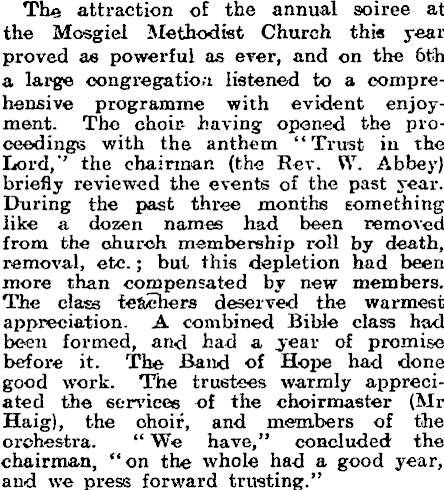 The attraction of the annual soiree at the Mosgiel Methodist Church this year proved as powerful as ever, and on the 6th a large congregation listened to a comprehensive programme with evident enjoyment. The choir having opened the proceedings with the anthem "Trust in the Lord," the chairman (the Rev. W. Abbey) briefly reviewed the events of the past year. During the past three months something like a dozen names had been removed from the church membership roll by death, removal, etc.; but this depletion had been more than compensated by new members. The class teachers deserved the warmest appreciation. A combined Bible class had been formed, and had a year of promise before it. The Band of Hope had done good work. The trustees warmly appreciated the services of the choirmaster (Mr Haig), the choir, and members of the orchestra. "We have," concluded the chairman, "on the whole had a good year, and we press forward trusting."